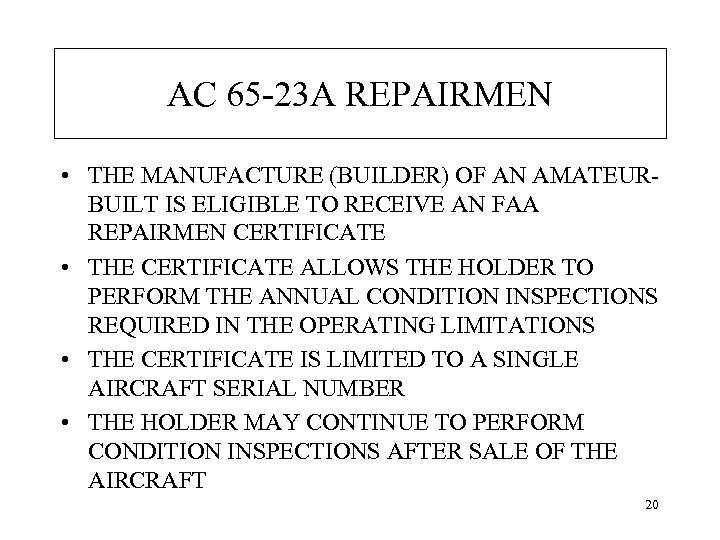 AC 65-23A REPAIRMEN

• THE MANUFACTURE (BUILDER) OF AN AMATEUR-BUILT IS ELIGIBLE TO RECEIVE AN FAA REPAIRMEN CERTIFICATE
• THE CERTIFICATE ALLOWS THE HOLDER TO PERFORM THE ANNUAL CONDITION INSPECTIONS REQUIRED IN THE OPERATING LIMITATIONS
• THE CERTIFICATE IS LIMITED TO A SINGLE AIRCRAFT SERIAL NUMBER
• THE HOLDER MAY CONTINUE TO PERFORM CONDITION INSPECTIONS AFTER SALE OF THE AIRCRAFT

20